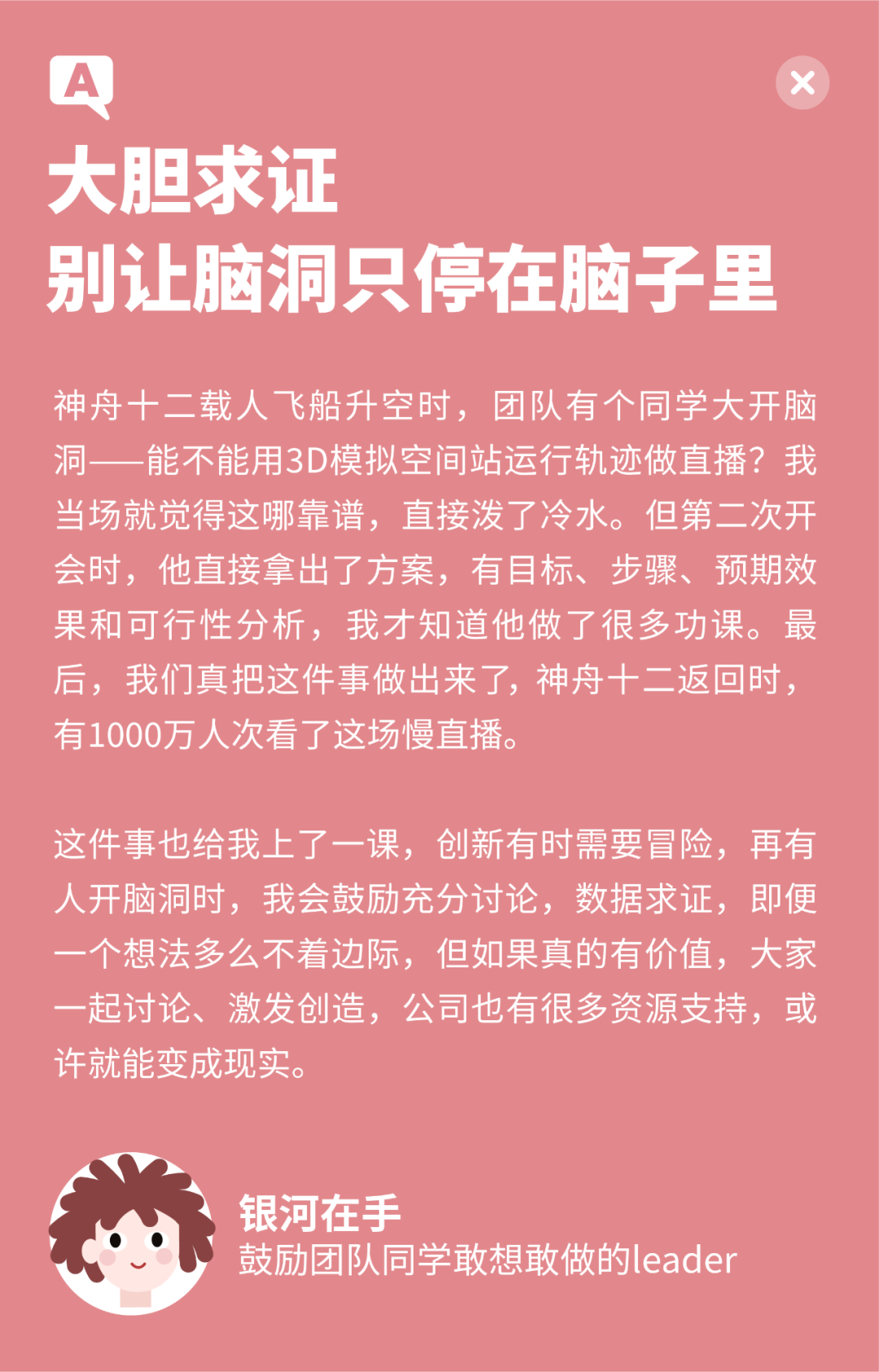 A

大胆求证
别让脑洞只停在脑子里

神舟十二载人飞船升空时，团队有个同学大开脑洞——能不能用3D模拟空间站运行轨迹做直播？我当场就觉得这哪靠谱，直接泼了冷水。但第二次开会时，他直接拿出了方案，有目标、步骤、预期效果和可行性分析，我才知道他做了很多功课。最后，我们真把这件事做出来了，神舟十二返回时，有1000万人次看了这场慢直播。

这件事也给我上了一课，创新有时需要冒险，再有人开脑洞时，我会鼓励充分讨论，数据求证，即便一个想法多么不着边际，但如果真的有价值，大家一起讨论、激发创造，公司也有很多资源支持，或许就能变成现实。

银河在手
鼓励团队同学敢想敢做的leader